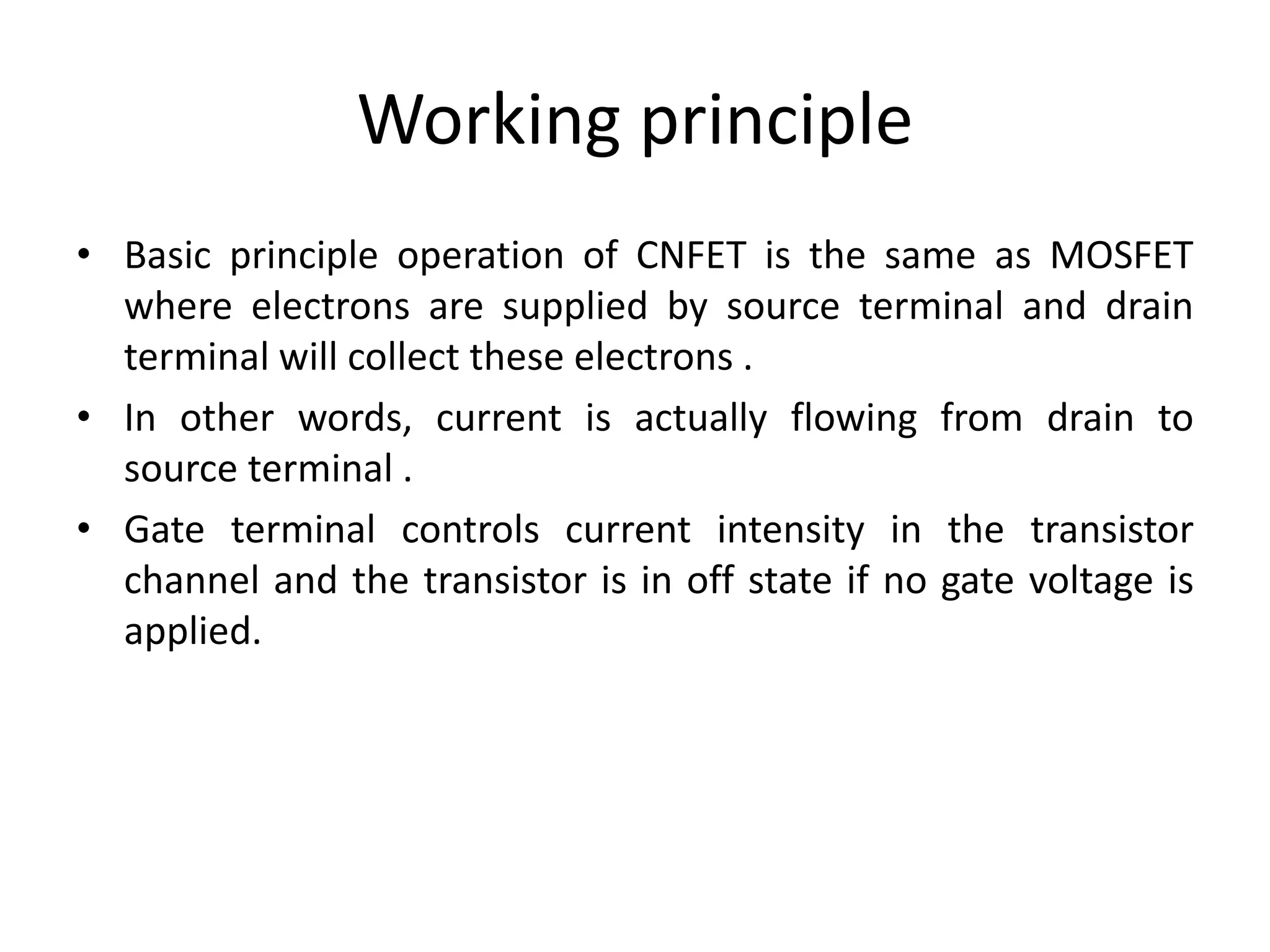 Working principle

• Basic principle operation of CNFET is the same as MOSFET where electrons are supplied by source terminal and drain terminal will collect these electrons .

• In other words, current is actually flowing from drain to source terminal .

• Gate terminal controls current intensity in the transistor channel and the transistor is in off state if no gate voltage is applied.